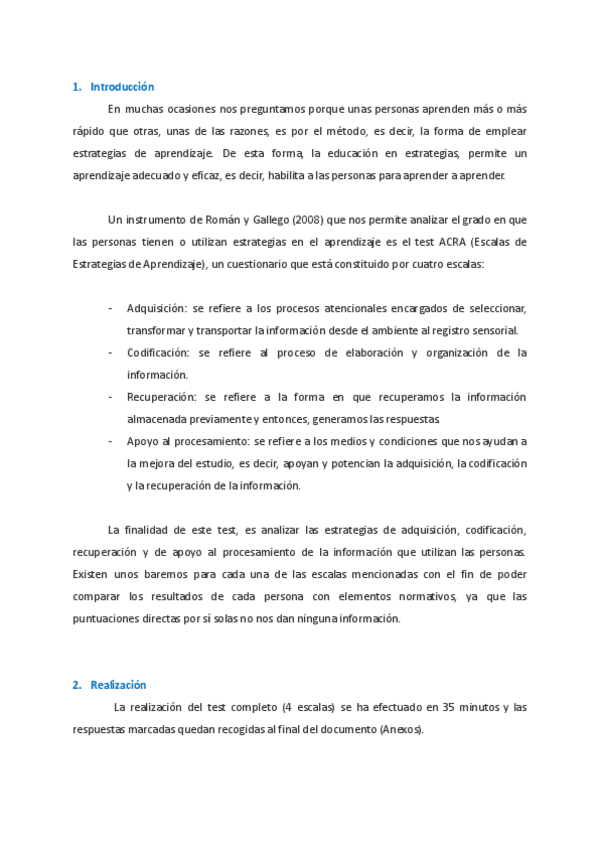 1. Introducción

En muchas ocasiones nos preguntamos porque unas personas aprenden más o más rápido que otras, unas de las razones, es por el método, es decir, la forma de emplear estrategias de aprendizaje. De esta forma, la educación en estrategias, permite un aprendizaje adecuado y eficaz, es decir, habilita a las personas para aprender a aprender.

Un instrumento de Román y Gallego (2008) que nos permite analizar el grado en que las personas tienen o utilizan estrategias en el aprendizaje es el test ACRA (Escalas de Estrategias de Aprendizaje), un cuestionario que está constituido por cuatro escalas:

- Adquisición: se refiere a los procesos atencionales encargados de seleccionar, transformar y transportar la información desde el ambiente al registro sensorial.
- Codificación: se refiere al proceso de elaboración y organización de la información.
- Recuperación: se refiere a la forma en que recuperamos la información almacenada previamente y entonces, generamos las respuestas.
- Apoyo al procesamiento: se refiere a los medios y condiciones que nos ayudan a la mejora del estudio, es decir, apoyan y potencian la adquisición, la codificación y la recuperación de la información.

La finalidad de este test, es analizar las estrategias de adquisición, codificación, recuperación y de apoyo al procesamiento de la información que utilizan las personas. Existen unos baremos para cada una de las escalas mencionadas con el fin de poder comparar los resultados de cada persona con elementos normativos, ya que las puntuaciones directas por sí solas no nos dan ninguna información.

2. Realización

La realización del test completo (4 escalas) se ha efectuado en 35 minutos y las respuestas marcadas quedan recogidas al final del documento (Anexos).